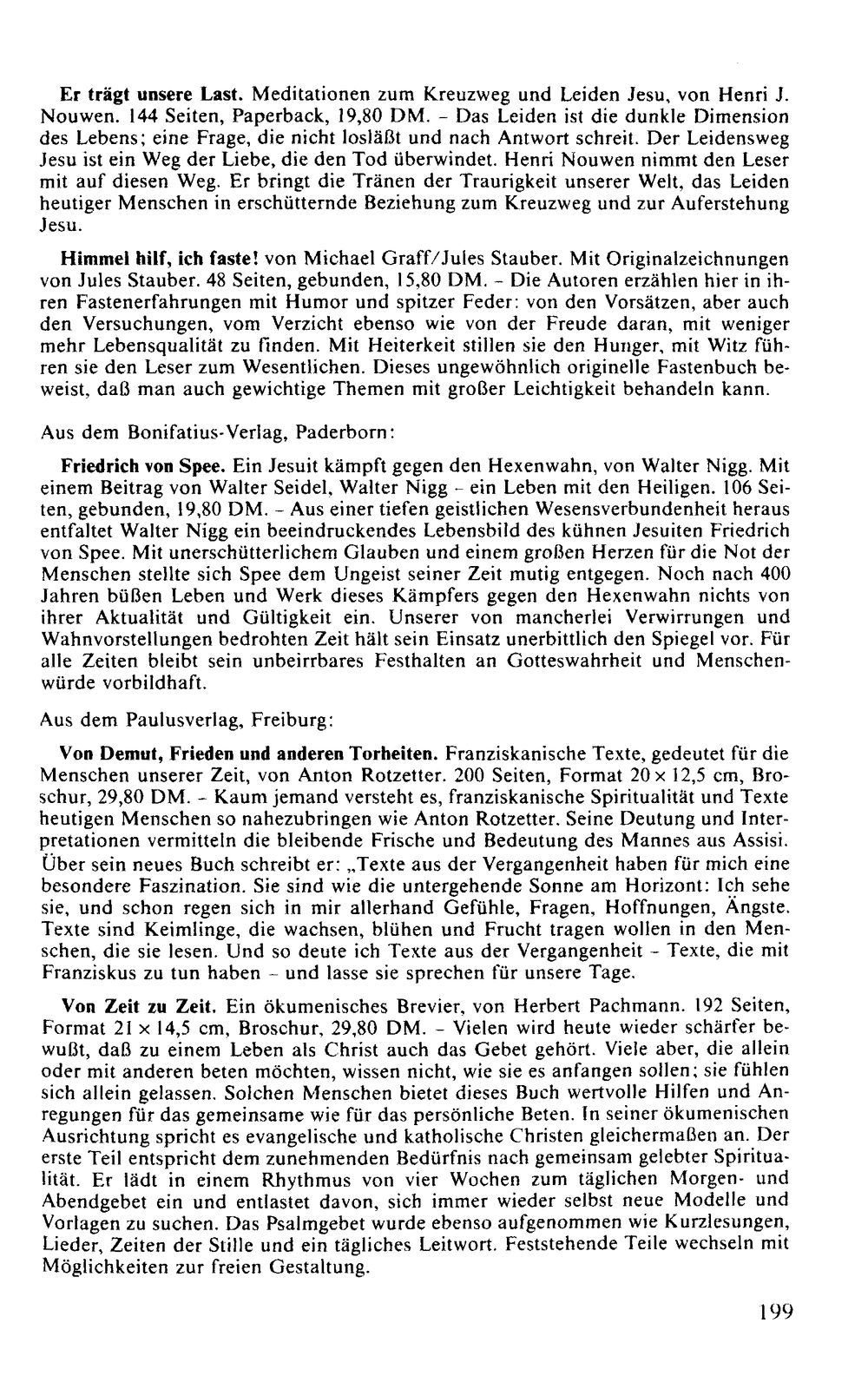 Er trägt unsere Last. Meditationen zum Kreuzweg und Leiden Jesu, von Henri J. Nouwen. 144 Seiten, Paperback, 19,80 DM. - Das Leiden ist die dunkle Dimension des Lebens; eine Frage, die nicht losläßt und nach Antwort schreit. Der Leidensweg Jesu ist ein Weg der Liebe, die den Tod überwindet. Henri Nouwen nimmt den Leser mit auf diesen Weg. Er bringt die Tränen der Traurigkeit unserer Welt, das Leiden heutiger Menschen in erschütternde Beziehung zum Kreuzweg und zur Auferstehung Jesu.

Himmel hilf, ich faste! von Michael Graff/Jules Stauber. Mit Originalzeichnungen von Jules Stauber. 48 Seiten, gebunden, 15,80 DM. - Die Autoren erzählen hier in ihren Fastenerfahrungen mit Humor und spitzer Feder: von den Vorsätzen, aber auch den Versuchungen, vom Verzicht ebenso wie von der Freude daran, mit weniger mehr Lebensqualität zu finden. Mit Heiterkeit stillen sie den Hunger, mit Witz führen sie den Leser zum Wesentlichen. Dieses ungewöhnlich originelle Fastenbuch beweist, daß man auch gewichtige Themen mit großer Leichtigkeit behandeln kann.

Aus dem Bonifatius-Verlag, Paderborn:

Friedrich von Spee. Ein Jesuit kämpft gegen den Hexenwahn, von Walter Nigg. Mit einem Beitrag von Walter Seidel, Walter Nigg - ein Leben mit den Heiligen. 106 Seiten, gebunden, 19,80 DM. - Aus einer tiefen geistlichen Wesensverbundenheit heraus entfaltet Walter Nigg ein beeindruckendes Lebensbild des kühnen Jesuiten Friedrich von Spee. Mit unerschütterlichem Glauben und einem großen Herzen für die Not der Menschen stellte sich Spee dem Ungeist seiner Zeit mutig entgegen. Noch nach 400 Jahren büßen Leben und Werk dieses Kämpfers gegen den Hexenwahn nichts von ihrer Aktualität und Gültigkeit ein. Unserer von mancherlei Verwirrungen und Wahnvorstellungen bedrohten Zeit hält sein Einsatz unerbittlich den Spiegel vor. Für alle Zeiten bleibt sein unbeirrbares Festhalten an Gotteswahrheit und Menschenwürde vorbildhaft.

Aus dem Paulusverlag, Freiburg:

Von Demut, Frieden und anderen Torheiten. Franziskanische Texte, gedeutet für die Menschen unserer Zeit, von Anton Rotzetter. 200 Seiten, Format 20 x 12,5 cm, Broschur, 29,80 DM. - Kaum jemand versteht es, franziskanische Spiritualität und Texte heutigen Menschen so nahezubringen wie Anton Rotzetter. Seine Deutung und Interpretationen vermitteln die bleibende Frische und Bedeutung des Mannes aus Assisi. Über sein neues Buch schreibt er: „Texte aus der Vergangenheit haben für mich eine besondere Faszination. Sie sind wie die untergehende Sonne am Horizont: Ich sehe sie, und schon regen sich in mir allerhand Gefühle, Fragen, Hoffnungen, Ängste. Texte sind Keimlinge, die wachsen, blühen und Frucht tragen wollen in den Menschen, die sie lesen. Und so deute ich Texte aus der Vergangenheit - Texte, die mit Franziskus zu tun haben - und lasse sie sprechen für unsere Tage.

Von Zeit zu Zeit. Ein ökumenisches Brevier, von Herbert Pachmann. 192 Seiten, Format 21 x 14,5 cm, Broschur, 29,80 DM. - Vielen wird heute wieder schärfer bewußt, daß zu einem Leben als Christ auch das Gebet gehört. Viele aber, die allein oder mit anderen beten möchten, wissen nicht, wie sie es anfangen sollen; sie fühlen sich allein gelassen. Solchen Menschen bietet dieses Buch wertvolle Hilfen und Anregungen für das gemeinsame wie für das persönliche Beten. In seiner ökumenischen Ausrichtung spricht es evangelische und katholische Christen gleichermaßen an. Der erste Teil entspricht dem zunehmenden Bedürfnis nach gemeinsam gelebter Spiritualität. Er lädt in einem Rhythmus von vier Wochen zum täglichen Morgen- und Abendgebet ein und entlastet davon, sich immer wieder selbst neue Modelle und Vorlagen zu suchen. Das Psalmgebet wurde ebenso aufgenommen wie Kurzlesungen, Lieder, Zeiten der Stille und ein tägliches Leitwort. Feststehende Teile wechseln mit Möglichkeiten zur freien Gestaltung.

199